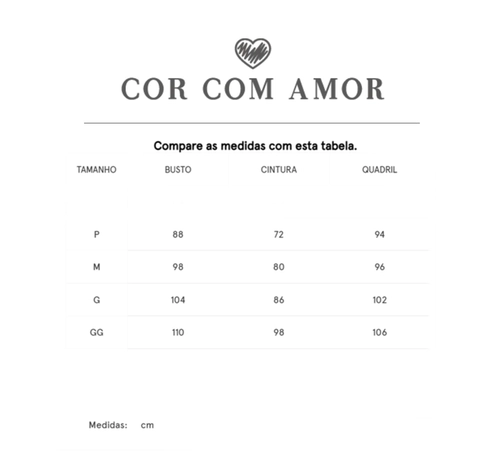 COR COM AMOR

Compare as medidas com esta tabela.

| TAMANHO | BUSTO | CINTURA | QUADRIL |
|---|---|---|---|
| P | 88 | 72 | 94 |
| M | 98 | 80 | 96 |
| G | 104 | 86 | 102 |
| GG | 110 | 98 | 106 |

Medidas: cm